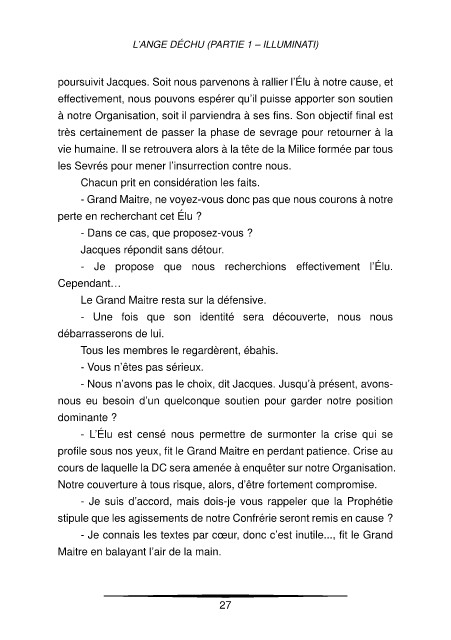 L'ANGE DÉCHU (PARTIE 1 – ILLUMINATI)

poursuivit Jacques. Soit nous parvenons à rallier l'Élu à notre cause, et effectivement, nous pouvons espérer qu'il puisse apporter son soutien à notre Organisation, soit il parviendra à ses fins. Son objectif final est très certainement de passer la phase de sevrage pour retourner à la vie humaine. Il se retrouvera alors à la tête de la Milice formée par tous les Sevrés pour mener l'insurrection contre nous.

Chacun prit en considération les faits.

- Grand Maitre, ne voyez-vous donc pas que nous courons à notre perte en recherchant cet Élu ?

- Dans ce cas, que proposez-vous ?

Jacques répondit sans détour.

- Je propose que nous recherchions effectivement l'Élu. Cependant…

Le Grand Maitre resta sur la défensive.

- Une fois que son identité sera découverte, nous nous débarrasserons de lui.

Tous les membres le regardèrent, ébahis.

- Vous n'êtes pas sérieux.

- Nous n'avons pas le choix, dit Jacques. Jusqu'à présent, avons-nous eu besoin d'un quelconque soutien pour garder notre position dominante ?

- L'Élu est censé nous permettre de surmonter la crise qui se profile sous nos yeux, fit le Grand Maitre en perdant patience. Crise au cours de laquelle la DC sera amenée à enquêter sur notre Organisation. Notre couverture à tous risque, alors, d'être fortement compromise.

- Je suis d'accord, mais dois-je vous rappeler que la Prophétie stipule que les agissements de notre Confrérie seront remis en cause ?

- Je connais les textes par cœur, donc c'est inutile..., fit le Grand Maitre en balayant l'air de la main.

27